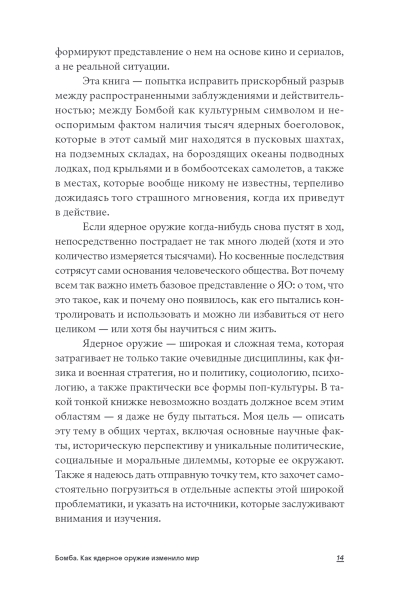 формируют представление о нем на основе кино и сериалов, а не реальной ситуации.

Эта книга — попытка исправить прискорбный разрыв между распространенными заблуждениями и действительностью; между Бомбой как культурным символом и неоспоримым фактом наличия тысяч ядерных боеголовок, которые в этот самый миг находятся в пусковых шахтах, на подземных складах, на бороздящих океаны подводных лодках, под крыльями и в бомбоотсеках самолетов, а также в местах, которые вообще никому не известны, терпеливо дожидаясь того страшного мгновения, когда их приведут в действие.

Если ядерное оружие когда-нибудь снова пустят в ход, непосредственно пострадает не так много людей (хотя и это количество измеряется тысячами). Но косвенные последствия сотрясут сами основания человеческого общества. Вот почему всем так важно иметь базовое представление о ЯО: о том, что это такое, как и почему оно появилось, как его пытались контролировать и использовать и можно ли избавиться от него целиком — или хотя бы научиться с ним жить.

Ядерное оружие — широкая и сложная тема, которая затрагивает не только такие очевидные дисциплины, как физика и военная стратегия, но и политику, социологию, психологию, а также практически все формы поп-культуры. В такой тонкой книжке невозможно воздать должное всем этим областям — я даже не буду пытаться. Моя цель — описать эту тему в общих чертах, включая основные научные факты, историческую перспективу и уникальные политические, социальные и моральные дилеммы, которые ее окружают. Также я надеюсь дать отправную точку тем, кто захочет самостоятельно погрузиться в отдельные аспекты этой широкой проблематики, и указать на источники, которые заслуживают внимания и изучения.

Бомба. Как ядерное оружие изменило мир 14